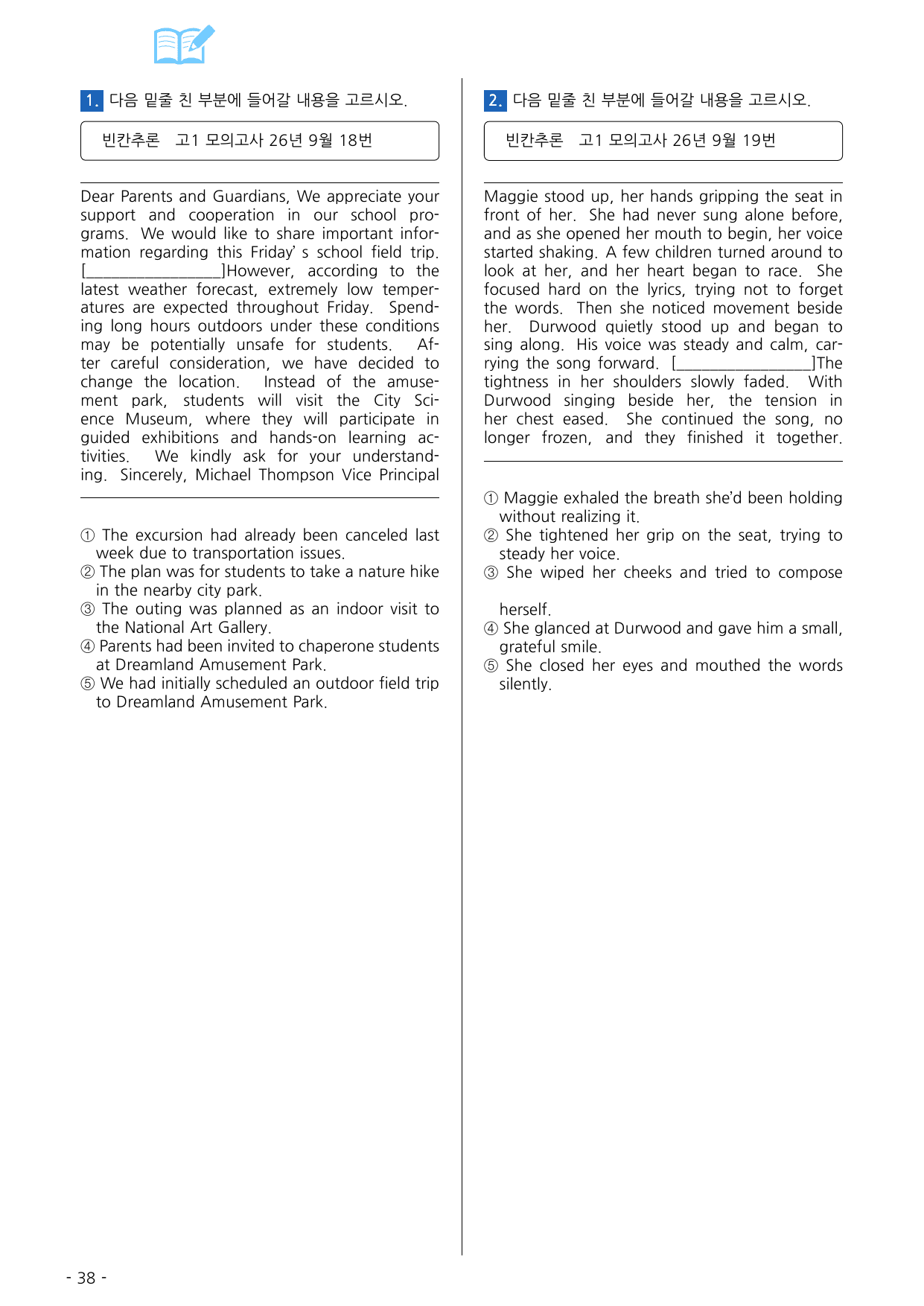 1. 다음 밑줄 친 부분에 들어갈 내용을 고르시오.

빈칸추론 고1 모의고사 26년 9월 18번

Dear Parents and Guardians, We appreciate your support and cooperation in our school programs. We would like to share important information regarding this Friday' s school field trip. [____]However, according to the latest weather forecast, extremely low temperatures are expected throughout Friday. Spending long hours outdoors under these conditions may be potentially unsafe for students. After careful consideration, we have decided to change the location. Instead of the amusement park, students will visit the City Science Museum, where they will participate in guided exhibitions and hands-on learning activities. We kindly ask for your understanding. Sincerely, Michael Thompson Vice Principal

① The excursion had already been canceled last week due to transportation issues.
② The plan was for students to take a nature hike in the nearby city park.
③ The outing was planned as an indoor visit to the National Art Gallery.
④ Parents had been invited to chaperone students at Dreamland Amusement Park.
⑤ We had initially scheduled an outdoor field trip to Dreamland Amusement Park.

2. 다음 밑줄 친 부분에 들어갈 내용을 고르시오.

빈칸추론 고1 모의고사 26년 9월 19번

Maggie stood up, her hands gripping the seat in front of her. She had never sung alone before, and as she opened her mouth to begin, her voice started shaking. A few children turned around to look at her, and her heart began to race. She focused hard on the lyrics, trying not to forget the words. Then she noticed movement beside her. Durwood quietly stood up and began to sing along. His voice was steady and calm, carrying the song forward. [____]The tightness in her shoulders slowly faded. With Durwood singing beside her, the tension in her chest eased. She continued the song, no longer frozen, and they finished it together.

① Maggie exhaled the breath she'd been holding without realizing it.
② She tightened her grip on the seat, trying to steady her voice.
③ She wiped her cheeks and tried to compose herself.
④ She glanced at Durwood and gave him a small, grateful smile.
⑤ She closed her eyes and mouthed the words silently.

- 38 -